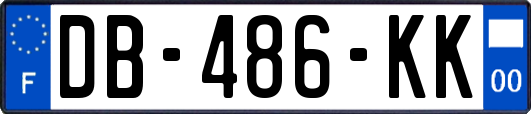 F

DB-486-KK

00